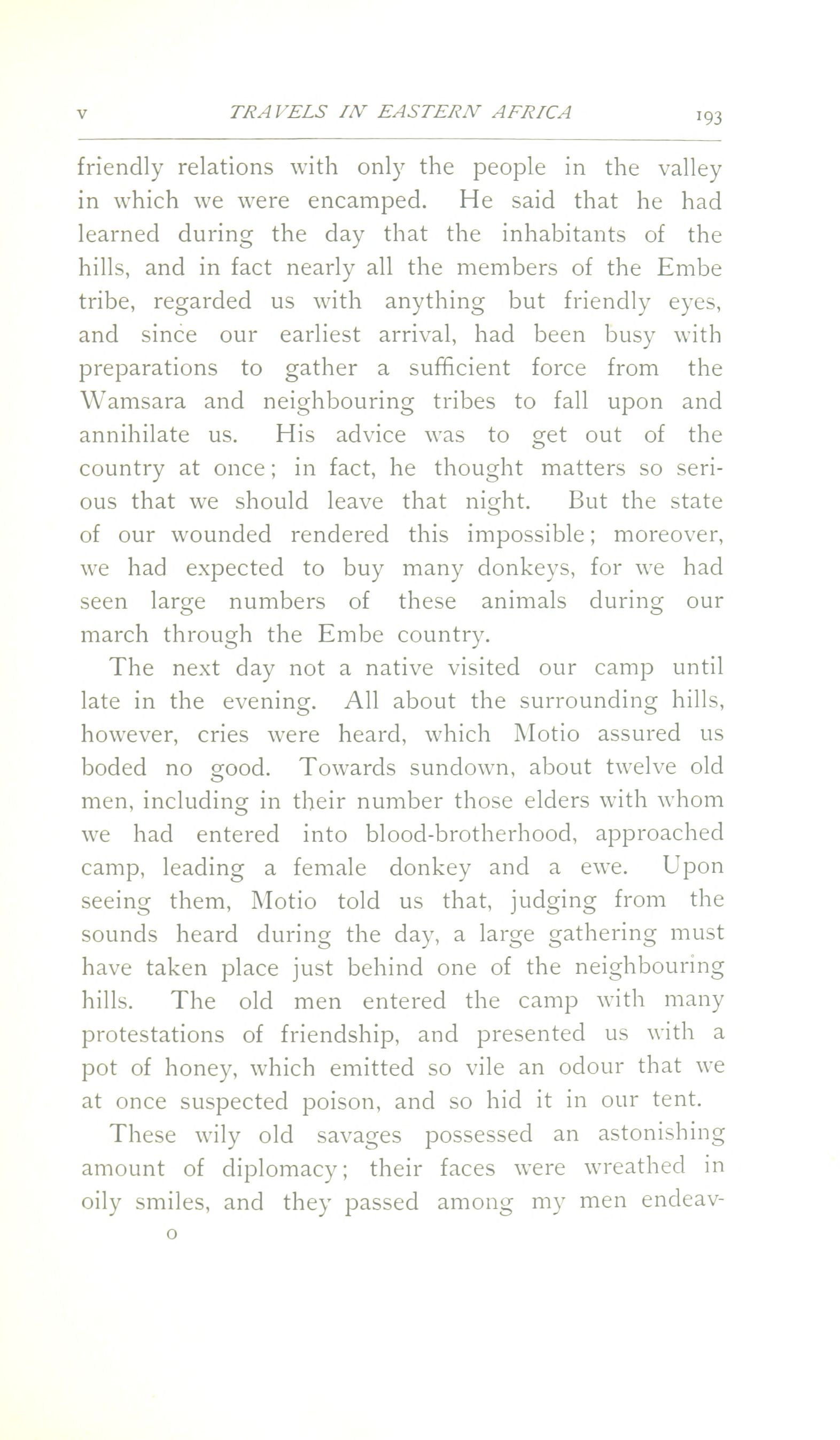 V TRAVELS IN EASTERN AFRICA 193

friendly relations with only the people in the valley in which we were encamped. He said that he had learned during the day that the inhabitants of the hills, and in fact nearly all the members of the Embe tribe, regarded us with anything but friendly eyes, and since our earliest arrival, had been busy with preparations to gather a sufficient force from the Wamsara and neighbouring tribes to fall upon and annihilate us. His advice was to get out of the country at once; in fact, he thought matters so serious that we should leave that night. But the state of our wounded rendered this impossible; moreover, we had expected to buy many donkeys, for we had seen large numbers of these animals during our march through the Embe country.

The next day not a native visited our camp until late in the evening. All about the surrounding hills, however, cries were heard, which Motio assured us boded no good. Towards sundown, about twelve old men, including in their number those elders with whom we had entered into blood-brotherhood, approached camp, leading a female donkey and a ewe. Upon seeing them, Motio told us that, judging from the sounds heard during the day, a large gathering must have taken place just behind one of the neighbouring hills. The old men entered the camp with many protestations of friendship, and presented us with a pot of honey, which emitted so vile an odour that we at once suspected poison, and so hid it in our tent.

These wily old savages possessed an astonishing amount of diplomacy; their faces were wreathed in oily smiles, and they passed among my men endeav-

O